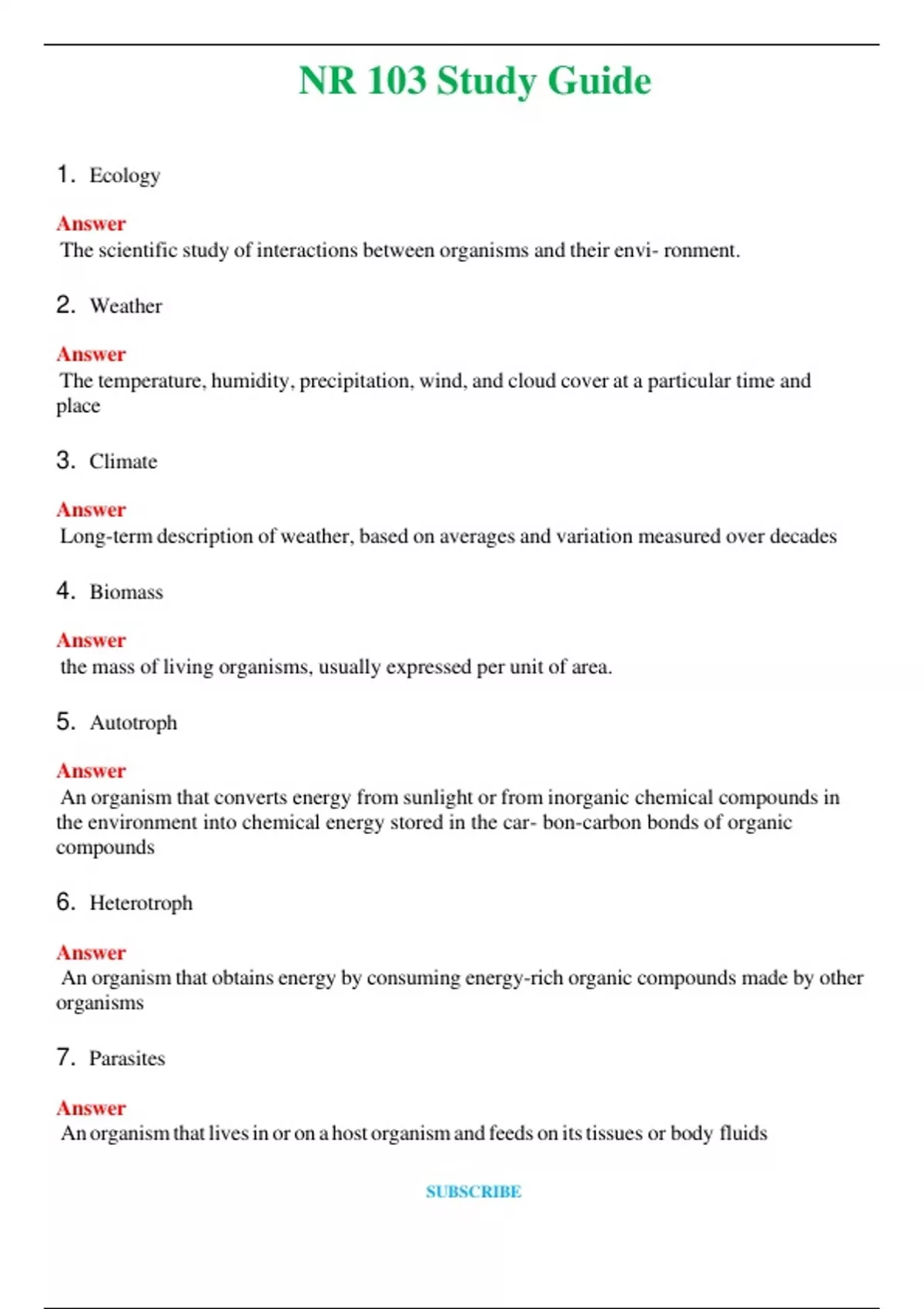 NR 103 Study Guide

1. Ecology

Answer
The scientific study of interactions between organisms and their envi- ronment.

2. Weather

Answer
The temperature, humidity, precipitation, wind, and cloud cover at a particular time and place

3. Climate

Answer
Long-term description of weather, based on averages and variation measured over decades

4. Biomass

Answer
the mass of living organisms, usually expressed per unit of area.

5. Autotroph

Answer
An organism that converts energy from sunlight or from inorganic chemical compounds in the environment into chemical energy stored in the car- bon-carbon bonds of organic compounds

6. Heterotroph

Answer
An organism that obtains energy by consuming energy-rich organic compounds made by other organisms

7. Parasites

Answer
An organism that lives in or on a host organism and feeds on its tissues or body fluids

SUBSCRIBE